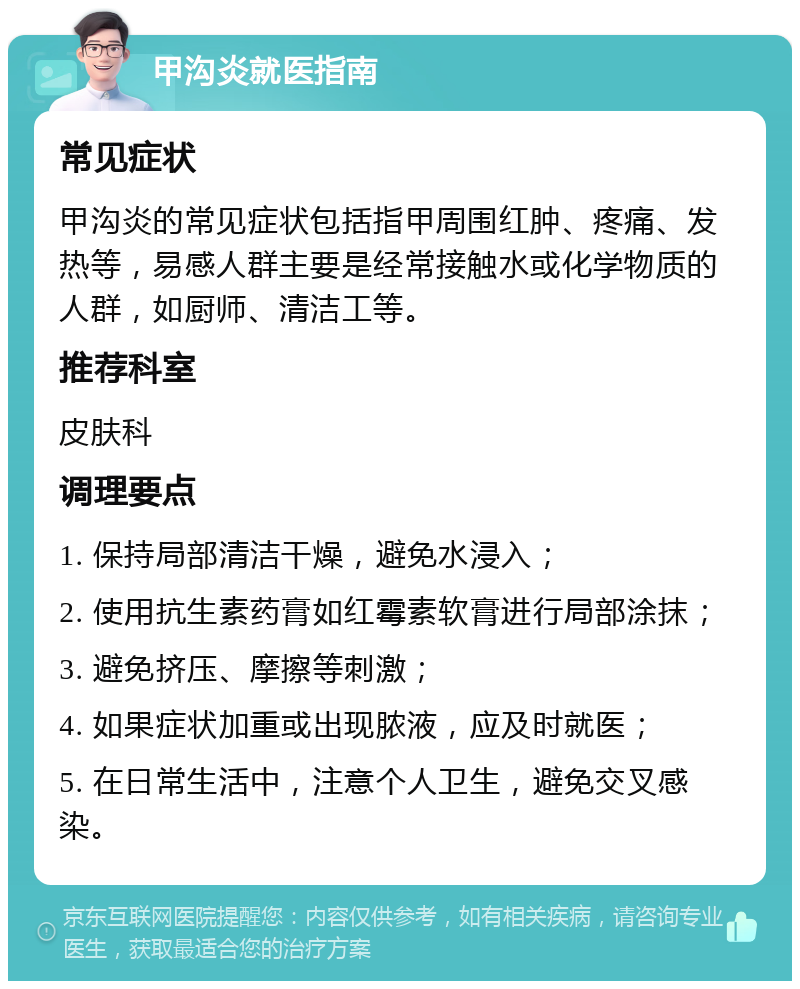 甲沟炎就医指南

常见症状

甲沟炎的常见症状包括指甲周围红肿、疼痛、发热等，易感人群主要是经常接触水或化学物质的人群，如厨师、清洁工等。

推荐科室

皮肤科

调理要点

1. 保持局部清洁干燥，避免水浸入；

2. 使用抗生素药膏如红霉素软膏进行局部涂抹；

3. 避免挤压、摩擦等刺激；

4. 如果症状加重或出现脓液，应及时就医；

5. 在日常生活中，注意个人卫生，避免交叉感染。

京东互联网医院提醒您：内容仅供参考，如有相关疾病，请咨询专业医生，获取最适合您的治疗方案